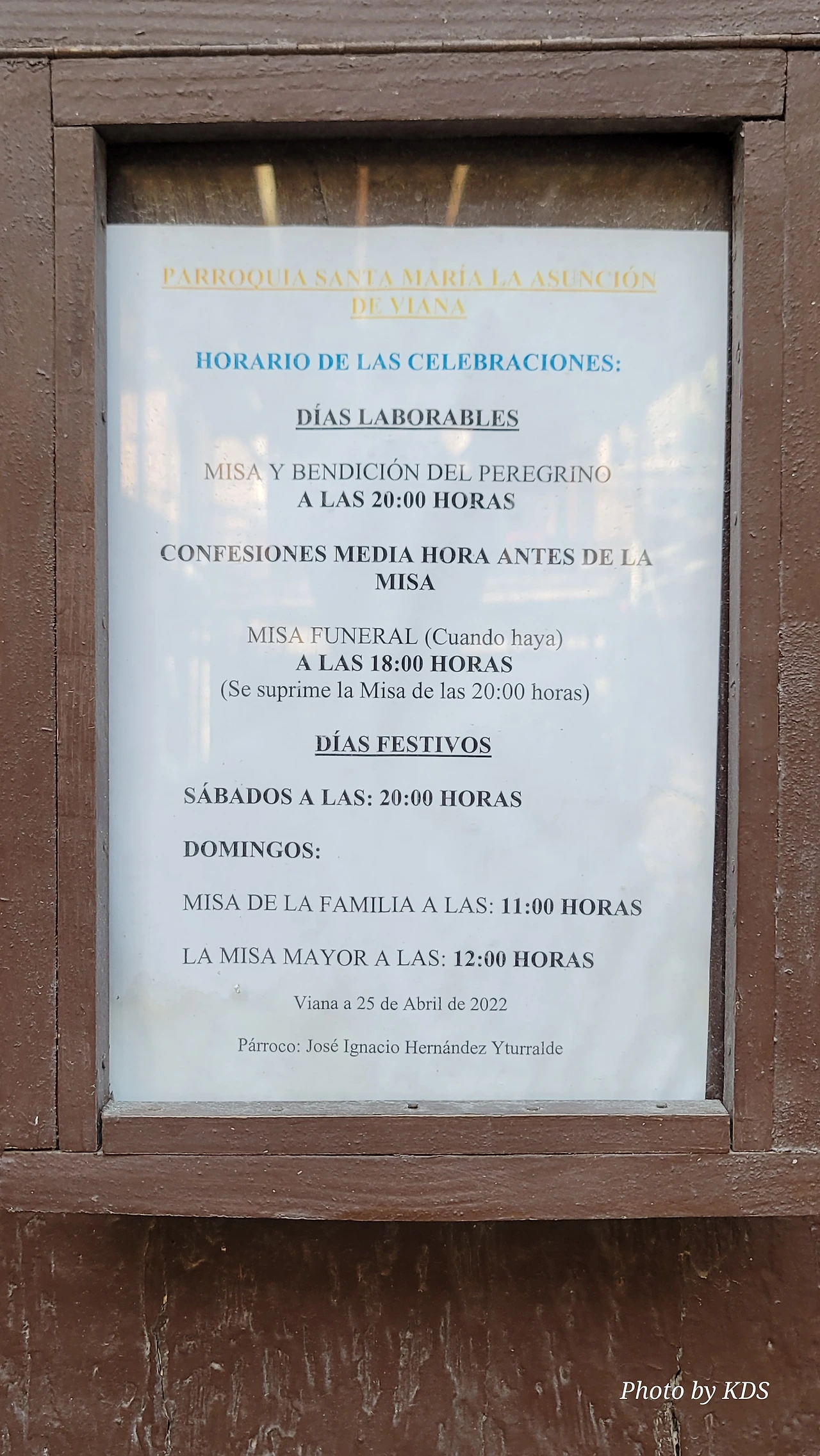 PARROQUIA SANTA MARÍA LA ASUNCIÓN DE VIANA

HORARIO DE LAS CELEBRACIONES:

DÍAS LABORABLES

MISA Y BENDICIÓN DEL PEREGRINO
A LAS 20:00 HORAS

CONFESIONES MEDIA HORA ANTES DE LA MISA

MISA FUNERAL (Cuando haya)
A LAS 18:00 HORAS
(Se suprime la Misa de las 20:00 horas)

DÍAS FESTIVOS

SÁBADOS A LAS: 20:00 HORAS

DOMINGOS:

MISA DE LA FAMILIA A LAS: 11:00 HORAS

LA MISA MAYOR A LAS: 12:00 HORAS

Viana a 25 de Abril de 2022

Párroco: José Ignacio Hernández Yturralde

Photo by KDS